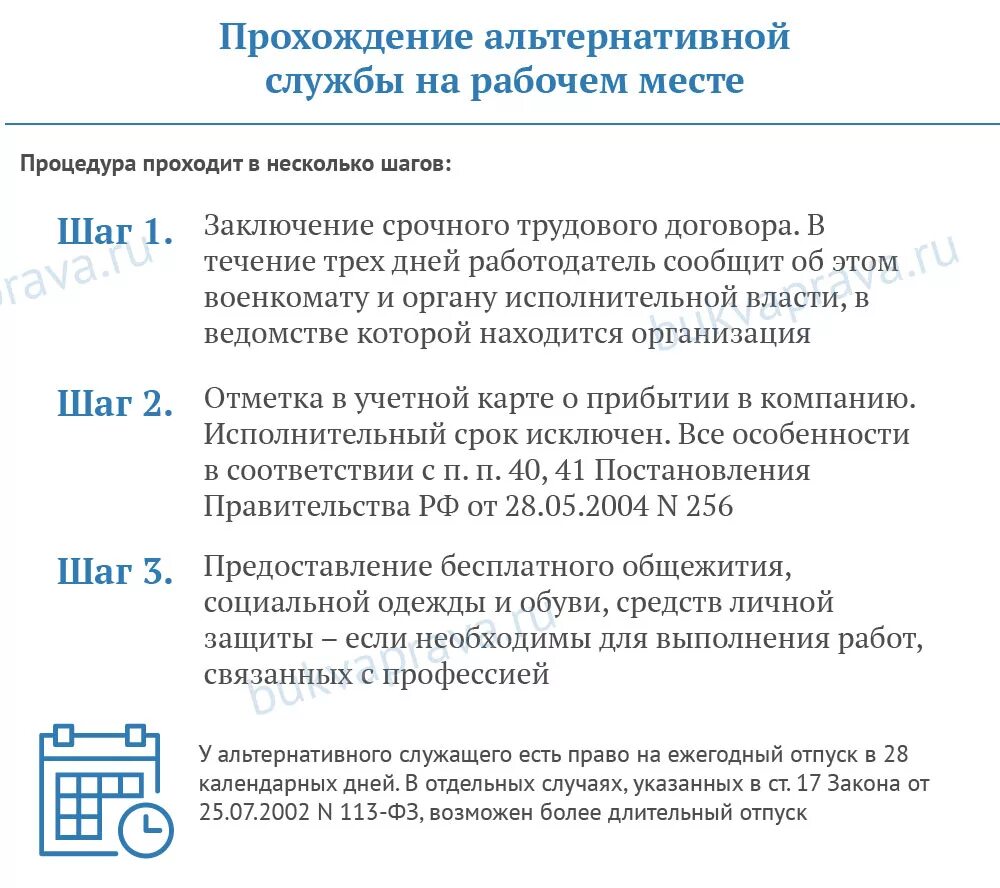 Прохождение альтернативной службы на рабочем месте

Процедура проходит в несколько шагов:

Шаг 1. Заключение срочного трудового договора. В течение трех дней работодатель сообщит об этом военкомату и органу исполнительной власти, в ведомстве которой находится организация

Шаг 2. Отметка в учетной карте о прибытии в компанию. Исполнительный срок исключен. Все особенности в соответствии с п. п. 40, 41 Постановления Правительства РФ от 28.05.2004 N 256

Шаг 3. Предоставление бесплатного общежития, социальной одежды и обуви, средств личной защиты – если необходимы для выполнения работ, связанных с профессией

У альтернативного служащего есть право на ежегодный отпуск в 28 календарных дней. В отдельных случаях, указанных в ст. 17 Закона от 25.07.2002 N 113-ФЗ, возможен более длительный отпуск

bukvaprava.ru
bukvaprava.ru
bukvaprava.ru